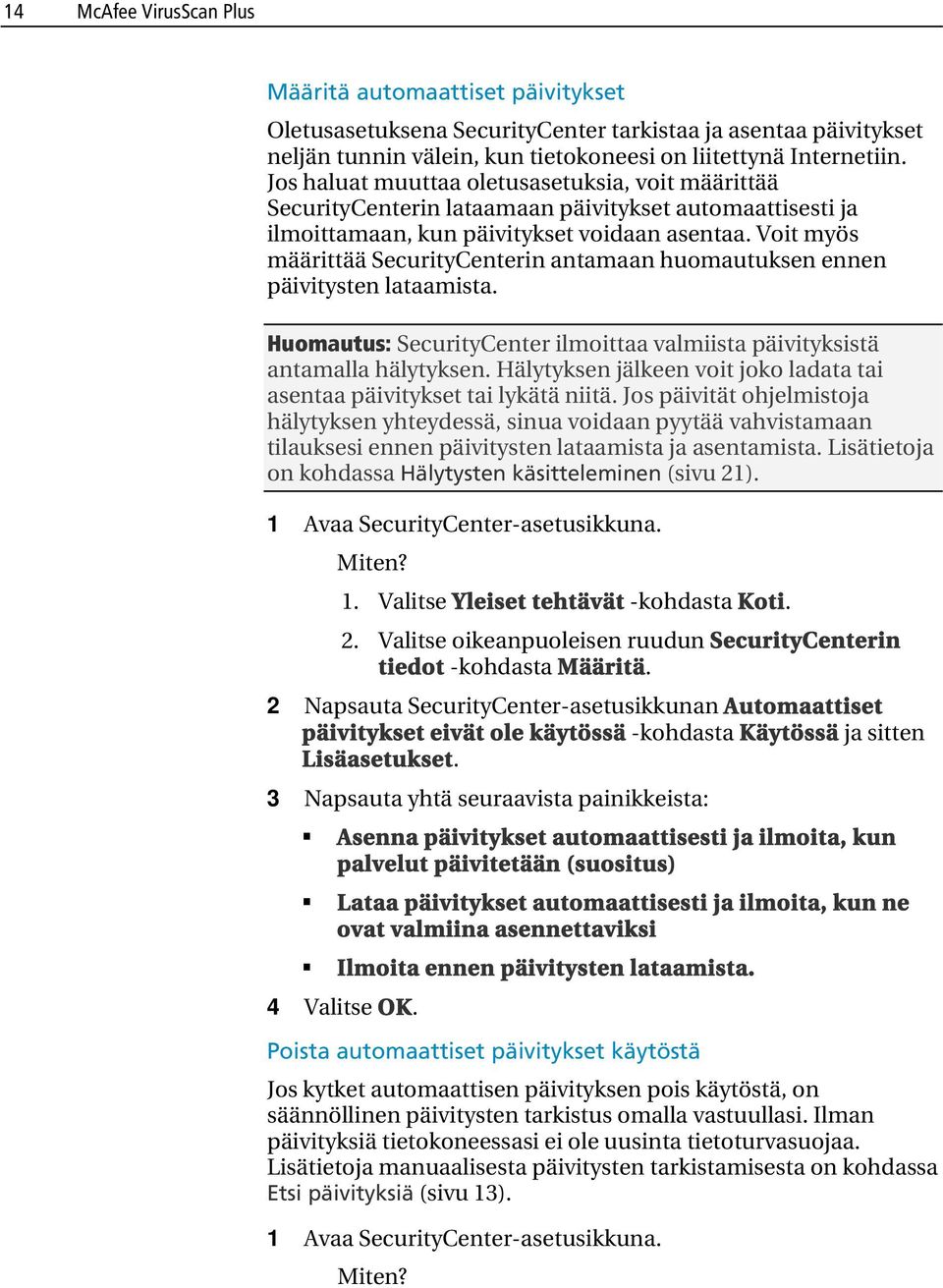 14 McAfee VirusScan Plus

Määritä automaattiset päivitykset

Oletusasetuksena SecurityCenter tarkistaa ja asentaa päivitykset neljän tunnin välein, kun tietokoneesi on liitettynä Internetiin. Jos haluat muuttaa oletusasetuksia, voit määrittää SecurityCenterin lataamaan päivitykset automaattisesti ja ilmoittamaan, kun päivitykset voidaan asentaa. Voit myös määrittää SecurityCenterin antamaan huomautuksen ennen päivitysten lataamista.

Huomautus: SecurityCenter ilmoittaa valmiista päivityksistä antamalla hälytyksen. Hälytyksen jälkeen voit joko ladata tai asentaa päivitykset tai lykätä niitä. Jos päivität ohjelmistoja hälytyksen yhteydessä, sinua voidaan pyytää vahvistamaan tilauksesi ennen päivitysten lataamista ja asentamista. Lisätietoja on kohdassa Hälytysten käsitteleminen (sivu 21).

1 Avaa SecurityCenter-asetusikkuna.

Miten?

1. Valitse Yleiset tehtävät -kohdasta Koti.

2. Valitse oikeanpuoleisen ruudun SecurityCenterin tiedot -kohdasta Määritä.

2 Napsauta SecurityCenter-asetusikkunan Automaattiset päivitykset eivät ole käytössä -kohdasta Käytössä ja sitten Lisäasetukset.

3 Napsauta yhtä seuraavista painikkeista:

▪ Asenna päivitykset automaattisesti ja ilmoita, kun palvelut päivitetään (suositus)

▪ Lataa päivitykset automaattisesti ja ilmoita, kun ne ovat valmiina asennettaviksi

▪ Ilmoita ennen päivitysten lataamista.

4 Valitse OK.

Poista automaattiset päivitykset käytöstä

Jos kytket automaattisen päivityksen pois käytöstä, on säännöllinen päivitysten tarkistus omalla vastuullasi. Ilman päivityksiä tietokoneessasi ei ole uusinta tietoturvasuojaa. Lisätietoja manuaalisesta päivitysten tarkistamisesta on kohdassa Etsi päivityksiä (sivu 13).

1 Avaa SecurityCenter-asetusikkuna.

Miten?